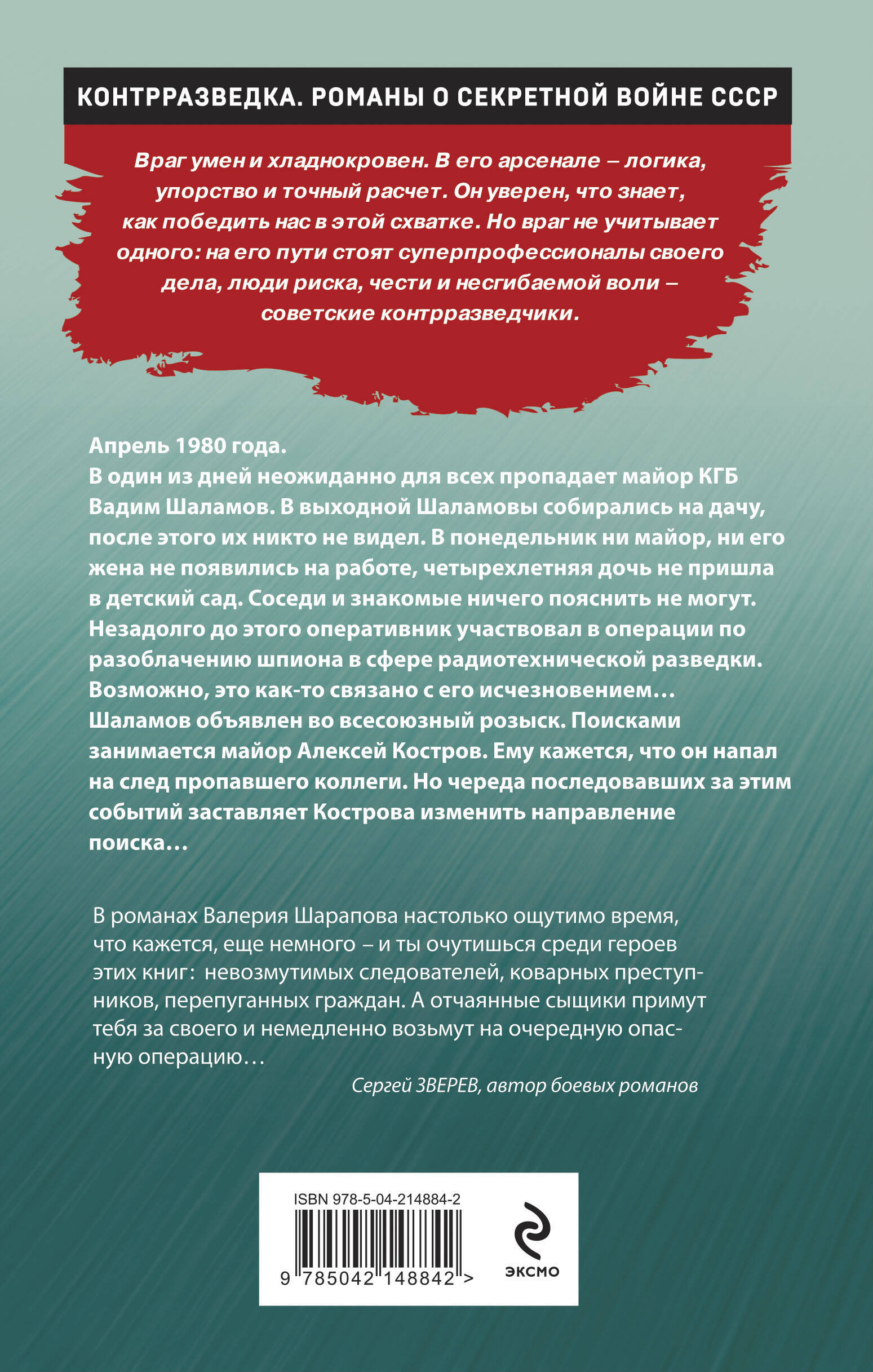 КОНТРРАЗВЕДКА. РОМАНЫ О СЕКРЕТНОЙ ВОЙНЕ СССР

Враг умен и хладнокровен. В его арсенале – логика, упорство и точный расчет. Он уверен, что знает, как победить нас в этой схватке. Но враг не учитывает одного: на его пути стоят суперпрофессионалы своего дела, люди риска, чести и несгибаемой воли – советские контрразведчики.

Апрель 1980 года.
В один из дней неожиданно для всех пропадает майор КГБ Вадим Шаламов. В выходной Шаламовы собирались на дачу, после этого их никто не видел. В понедельник ни майор, ни его жена не появились на работе, четырехлетняя дочь не пришла в детский сад. Соседи и знакомые ничего пояснить не могут. Незадолго до этого оперативник участвовал в операции по разоблачению шпиона в сфере радиотехнической разведки. Возможно, это как-то связано с его исчезновением… Шаламов объявлен во всесоюзный розыск. Поисками занимается майор Алексей Костров. Ему кажется, что он напал на след пропавшего коллеги. Но череда последовавших за этим событий заставляет Кострова изменить направление поиска…

В романах Валерия Шарапова настолько ощутимо время, что кажется, еще немного – и ты очутишься среди героев этих книг: невозмутимых следователей, коварных преступников, перепуганных граждан. А отчаянные сыщики примут тебя за своего и немедленно возьмут на очередную опасную операцию…

Сергей ЗВЕРЕВ, автор боевых романов

ISBN 978-5-04-214884-2

9 785042 148842 >

ЭКСМО